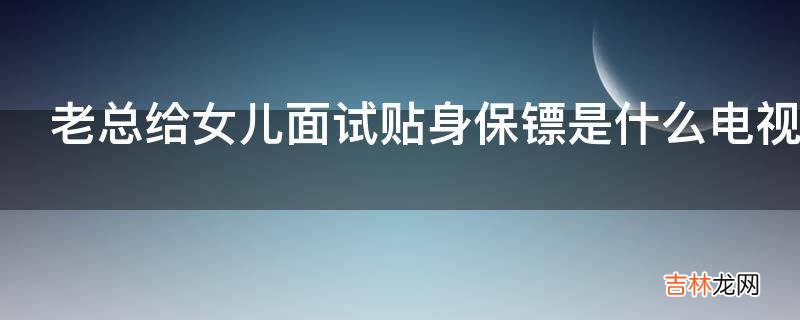 老总给女儿面试贴身保镖是什么电视

吉林龙网